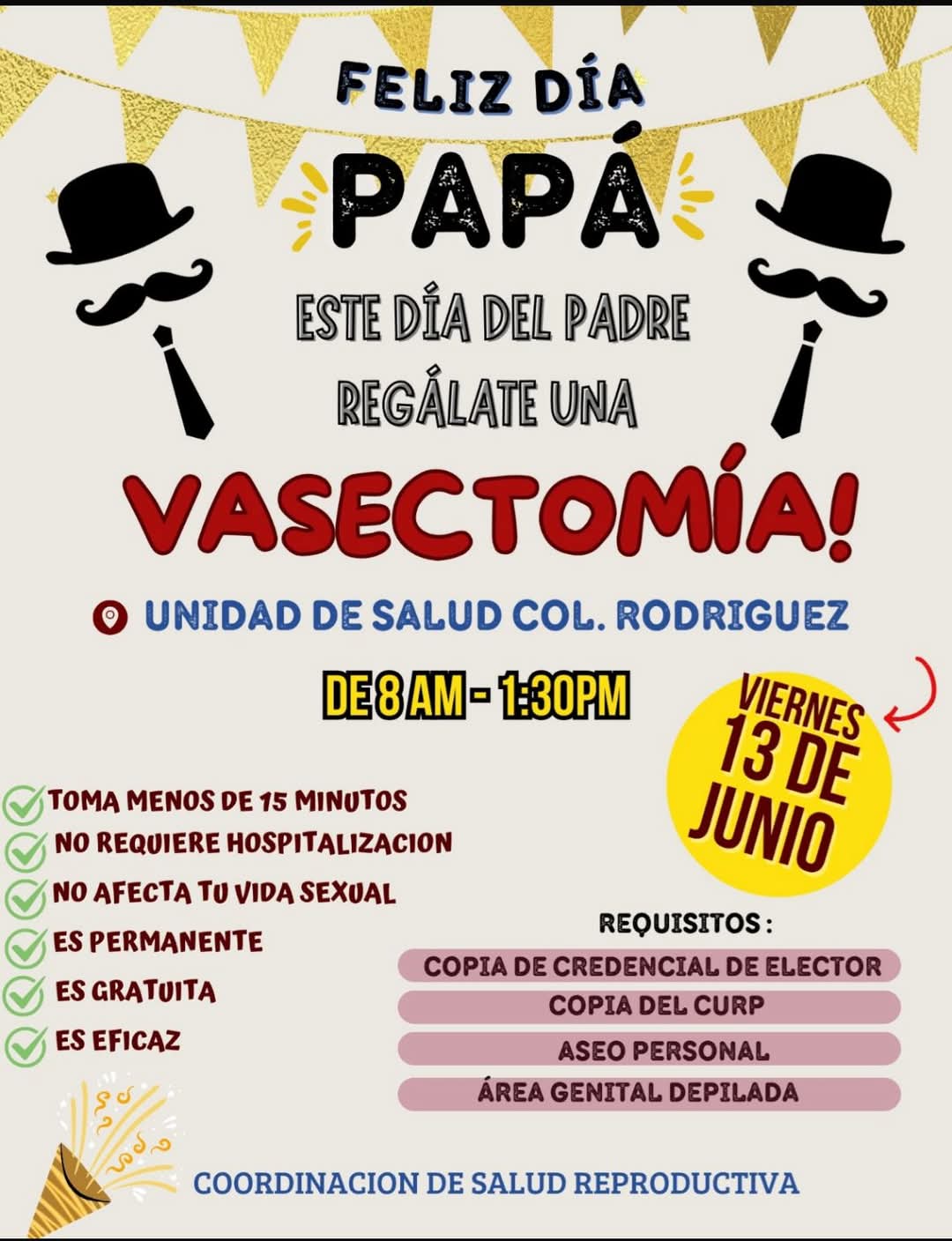 FELIZ DÍA
PAPÁ
ESTE DÍA DEL PADRE
REGÁLATE UNA
VASECTOMÍA!

UNIDAD DE SALUD COL. RODRIGUEZ

DE 8 AM - 1:30PM

VIERNES
13 DE
JUNIO

TOMA MENOS DE 15 MINUTOS
NO REQUIERE HOSPITALIZACION
NO AFECTA TU VIDA SEXUAL
ES PERMANENTE
ES GRATUITA
ES EFICAZ

REQUISITOS :
COPIA DE CREDENCIAL DE ELECTOR
COPIA DEL CURP
ASEO PERSONAL
ÁREA GENITAL DEPILADA

COORDINACION DE SALUD REPRODUCTIVA